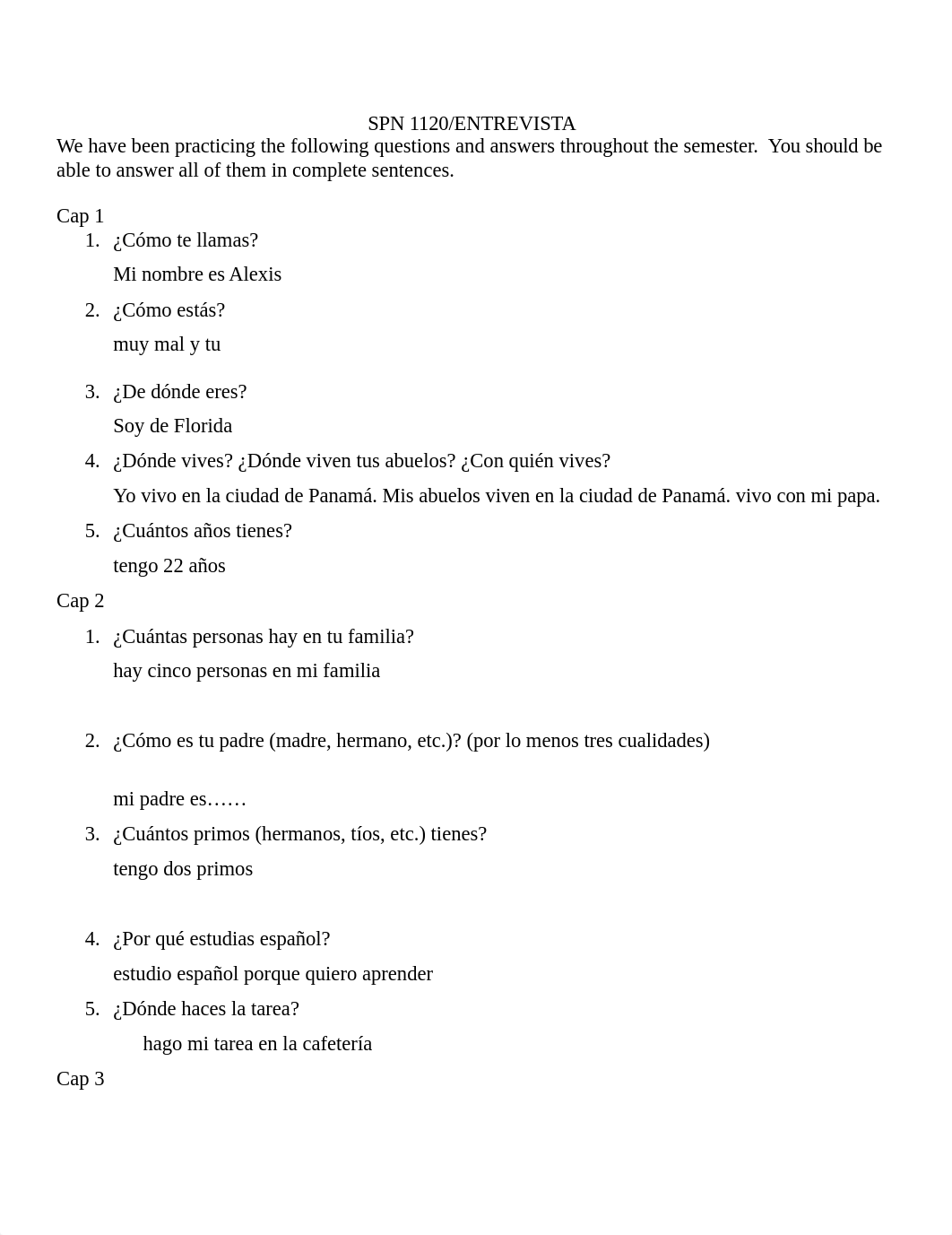 SPN 1120/ENTREVISTA

We have been practicing the following questions and answers throughout the semester. You should be able to answer all of them in complete sentences.

Cap 1

1. ¿Cómo te llamas?

Mi nombre es Alexis

2. ¿Cómo estás?

muy mal y tu

3. ¿De dónde eres?

Soy de Florida

4. ¿Dónde vives? ¿Dónde viven tus abuelos? ¿Con quién vives?

Yo vivo en la ciudad de Panamá. Mis abuelos viven en la ciudad de Panamá. vivo con mi papa.

5. ¿Cuántos años tienes?

tengo 22 años

Cap 2

1. ¿Cuántas personas hay en tu familia?

hay cinco personas en mi familia

2. ¿Cómo es tu padre (madre, hermano, etc.)? (por lo menos tres cualidades)

mi padre es……

3. ¿Cuántos primos (hermanos, tíos, etc.) tienes?

tengo dos primos

4. ¿Por qué estudias español?

estudio español porque quiero aprender

5. ¿Dónde haces la tarea?

hago mi tarea en la cafetería

Cap 3